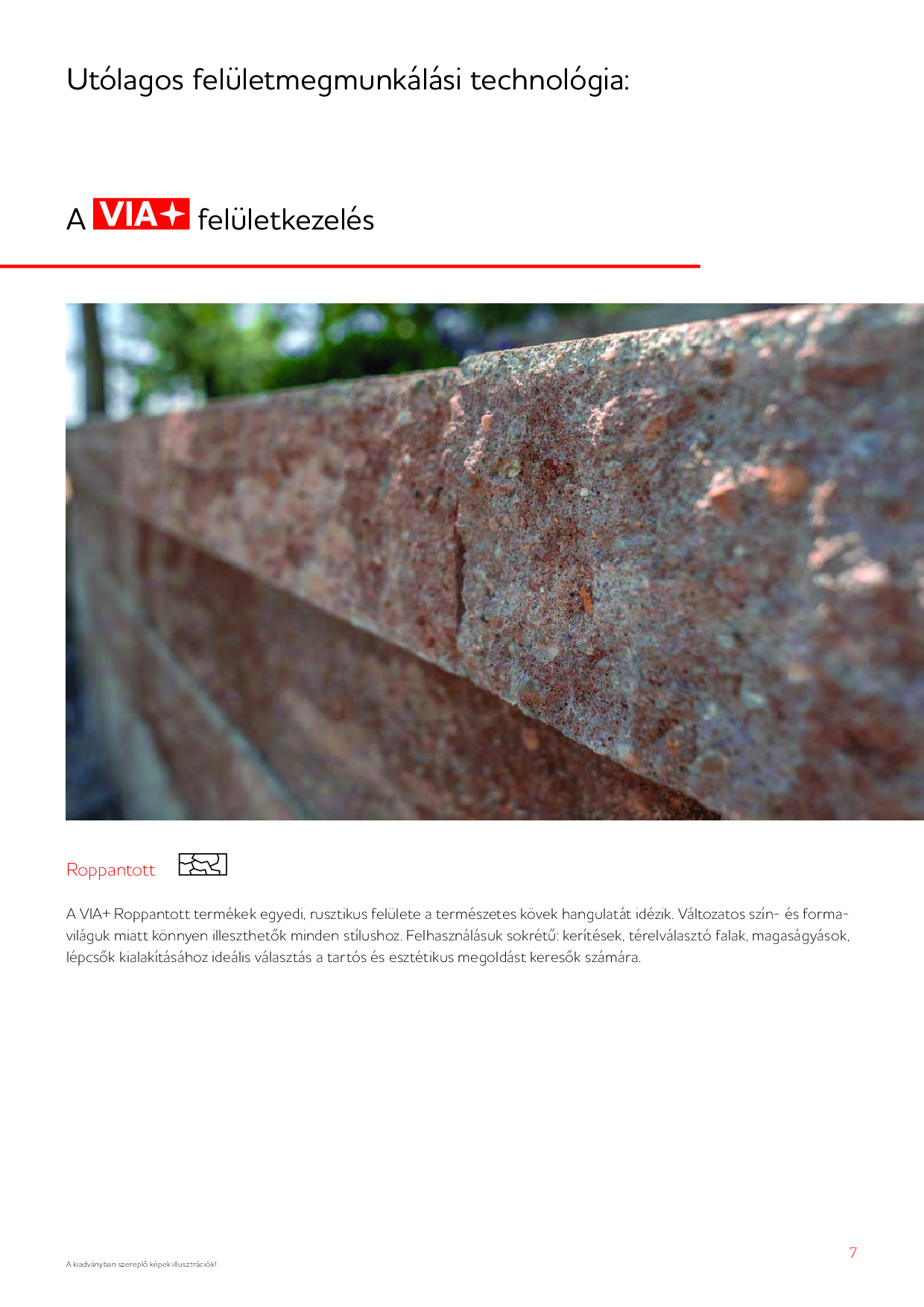 Utólagos felületmegmunkálási technológia:

A VIA+ felületkezelés

Roppantott

A VIA+ Roppantott termékek egyedi, rusztikus felülete a természetes kövek hangulatát idézik. Változatos szín- és formaviláguk miatt könnyen illeszthetők minden stílushoz. Felhasználásuk sokrétű: kerítések, térelválasztó falak, magaságyások, lépcsők kialakításához ideális választás a tartós és esztétikus megoldást keresők számára.

A kiadványban szereplő képek illusztrációk!

7